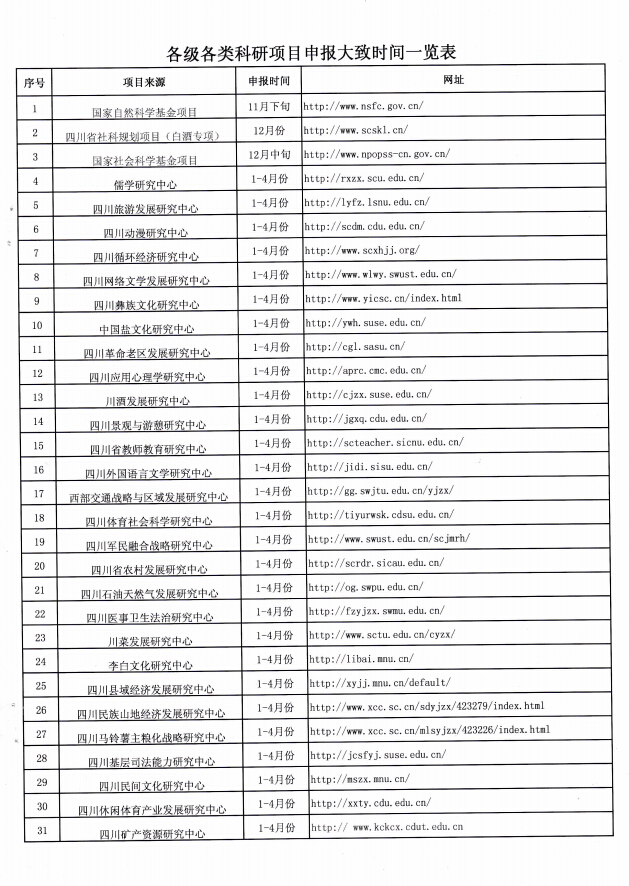 各级各类科研项目申报大致时间一览表

| 序号 | 项目来源 | 申报时间 | 网址 |
|---|---|---|---|
| 1 | 国家自然科学基金项目 | 11月下旬 | http://www.nsfc.gov.cn/ |
| 2 | 四川省社科规划项目（白酒专项） | 12月份 | http://www.scskl.cn/ |
| 3 | 国家社会科学基金项目 | 12月中旬 | http://www.npopss-cn.gov.cn/ |
| 4 | 儒学研究中心 | 1-4月份 | http://rxzx.scu.edu.cn/ |
| 5 | 四川旅游发展研究中心 | 1-4月份 | http://lyfz.lsnu.edu.cn/ |
| 6 | 四川动漫研究中心 | 1-4月份 | http://scdm.cdu.edu.cn/ |
| 7 | 四川循环经济研究中心 | 1-4月份 | http://www.scxhjj.org/ |
| 8 | 四川网络文学发展研究中心 | 1-4月份 | http://www.wlwy.swust.edu.cn/ |
| 9 | 四川彝族文化研究中心 | 1-4月份 | http://www.yicsc.cn/index.html |
| 10 | 中国盐文化研究中心 | 1-4月份 | http://ywh.suse.edu.cn/ |
| 11 | 四川革命老区发展研究中心 | 1-4月份 | http://cgl.sasu.cn/ |
| 12 | 四川应用心理学研究中心 | 1-4月份 | http://aprc.cmc.edu.cn/ |
| 13 | 川酒发展研究中心 | 1-4月份 | http://cjzx.suse.edu.cn/ |
| 14 | 四川景观与游憩研究中心 | 1-4月份 | http://jgxq.cdu.edu.cn/ |
| 15 | 四川省教师教育研究中心 | 1-4月份 | http://scteacher.sicnu.edu.cn/ |
| 16 | 四川外国语言文学研究中心 | 1-4月份 | http://jidi.sisu.edu.cn/ |
| 17 | 西部交通战略与区域发展研究中心 | 1-4月份 | http://gg.swjtu.edu.cn/yjzx/ |
| 18 | 四川体育社会科学研究中心 | 1-4月份 | http://tiyurwsk.cdsu.edu.cn/ |
| 19 | 四川军民融合战略研究中心 | 1-4月份 | http://www.swust.edu.cn/scjmrh/ |
| 20 | 四川省农村发展研究中心 | 1-4月份 | http://scrdr.sicau.edu.cn/ |
| 21 | 四川石油天然气发展研究中心 | 1-4月份 | http://og.swpu.edu.cn/ |
| 22 | 四川医事卫生法治研究中心 | 1-4月份 | http://fzyjzx.swmu.edu.cn/ |
| 23 | 川菜发展研究中心 | 1-4月份 | http://www.sctu.edu.cn/cyzx/ |
| 24 | 李白文化研究中心 | 1-4月份 | http://libai.mnu.cn/ |
| 25 | 四川县域经济发展研究中心 | 1-4月份 | http://xyjj.mnu.cn/default/ |
| 26 | 四川民族山地经济发展研究中心 | 1-4月份 | http://www.xcc.sc.cn/sdyjzx/423279/index.html |
| 27 | 四川马铃薯主粮化战略研究中心 | 1-4月份 | http://www.xcc.sc.cn/mlsyjzx/423226/index.html |
| 28 | 四川基层司法能力研究中心 | 1-4月份 | http://jcsfyj.suse.edu.cn/ |
| 29 | 四川民间文化研究中心 | 1-4月份 | http://mszx.mnu.cn/ |
| 30 | 四川休闲体育产业发展研究中心 | 1-4月份 | http://xxty.cdu.edu.cn/ |
| 31 | 四川矿产资源研究中心 | 1-4月份 | http:// www.kckcx.cdut.edu.cn |